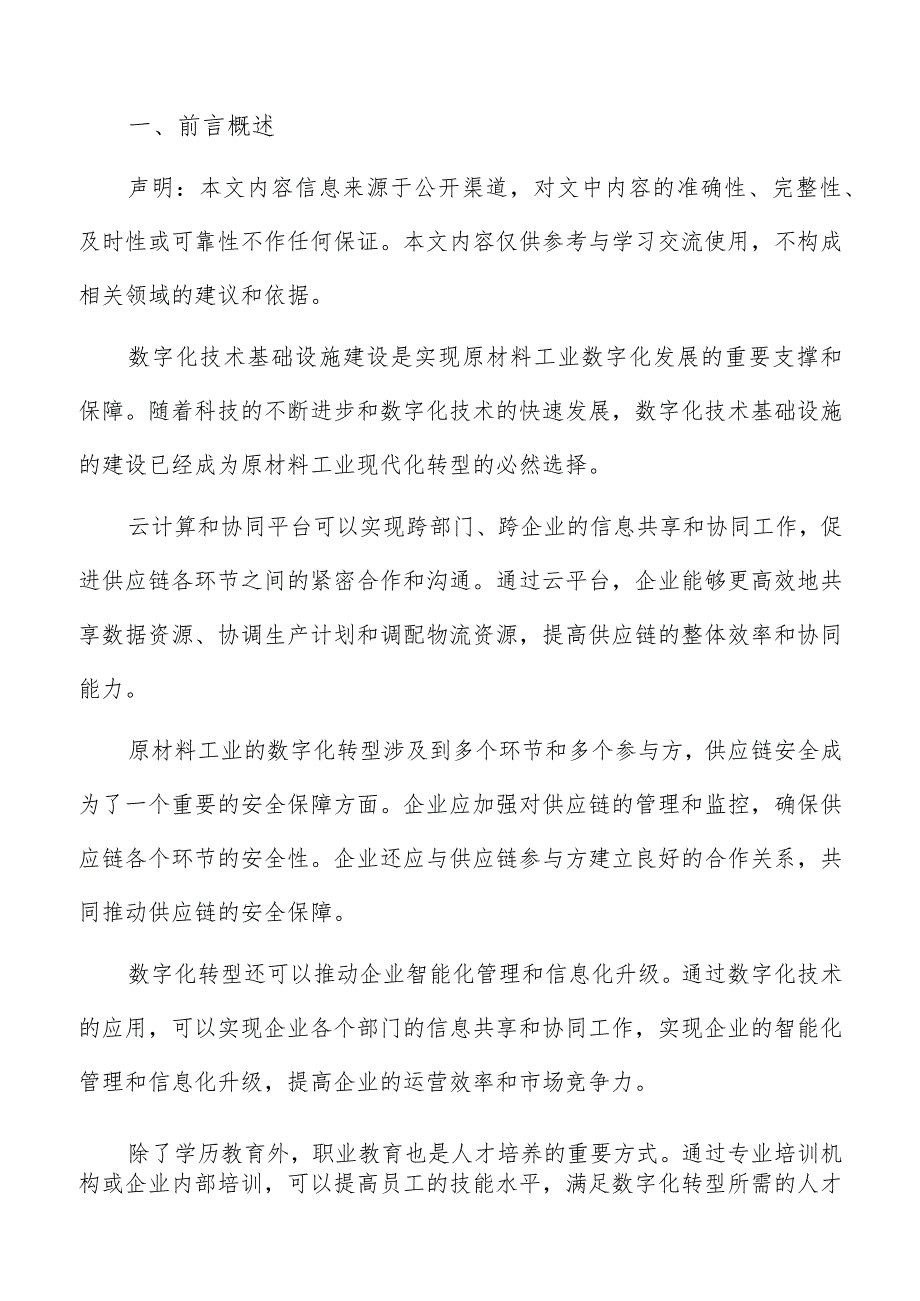 一、前言概述

声明：本文内容信息来源于公开渠道，对文中内容的准确性、完整性、及时性或可靠性不作任何保证。本文内容仅供参考与学习交流使用，不构成相关领域的建议和依据。

数字化技术基础设施建设是实现原材料工业数字化发展的重要支撑和保障。随着科技的不断进步和数字化技术的快速发展，数字化技术基础设施的建设已经成为原材料工业现代化转型的必然选择。

云计算和协同平台可以实现跨部门、跨企业的信息共享和协同工作，促进供应链各环节之间的紧密合作和沟通。通过云平台，企业能够更高效地共享数据资源、协调生产计划和调配物流资源，提高供应链的整体效率和协同能力。

原材料工业的数字化转型涉及到多个环节和多个参与方，供应链安全成为了一个重要的安全保障方面。企业应加强对供应链的管理和监控，确保供应链各个环节的安全性。企业还应与供应链参与方建立良好的合作关系，共同推动供应链的安全保障。

数字化转型还可以推动企业智能化管理和信息化升级。通过数字化技术的应用，可以实现企业各个部门的信息共享和协同工作，实现企业的智能化管理和信息化升级，提高企业的运营效率和市场竞争力。

除了学历教育外，职业教育也是人才培养的重要方式。通过专业培训机构或企业内部培训，可以提高员工的技能水平，满足数字化转型所需的人才